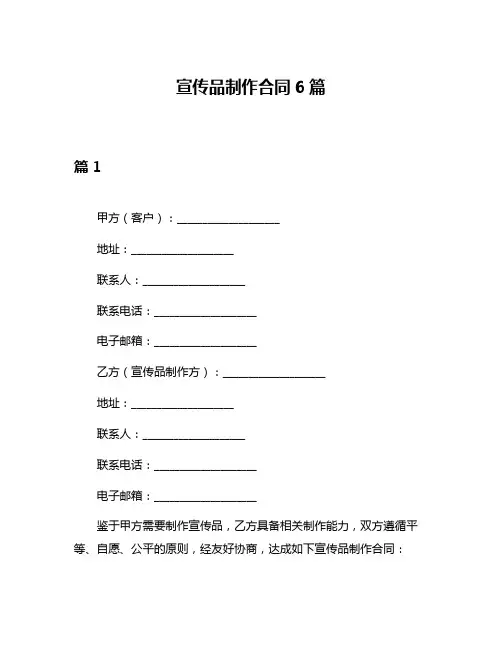 宣传品制作合同 6 篇

篇 1

甲方（客户）：__________________

地址：__________________

联系人：__________________

联系电话：__________________

电子邮箱：__________________

乙方（宣传品制作方）：__________________

地址：__________________

联系人：__________________

联系电话：__________________

电子邮箱：__________________

鉴于甲方需要制作宣传品，乙方具备相关制作能力，双方遵循平等、自愿、公平的原则，经友好协商，达成如下宣传品制作合同：